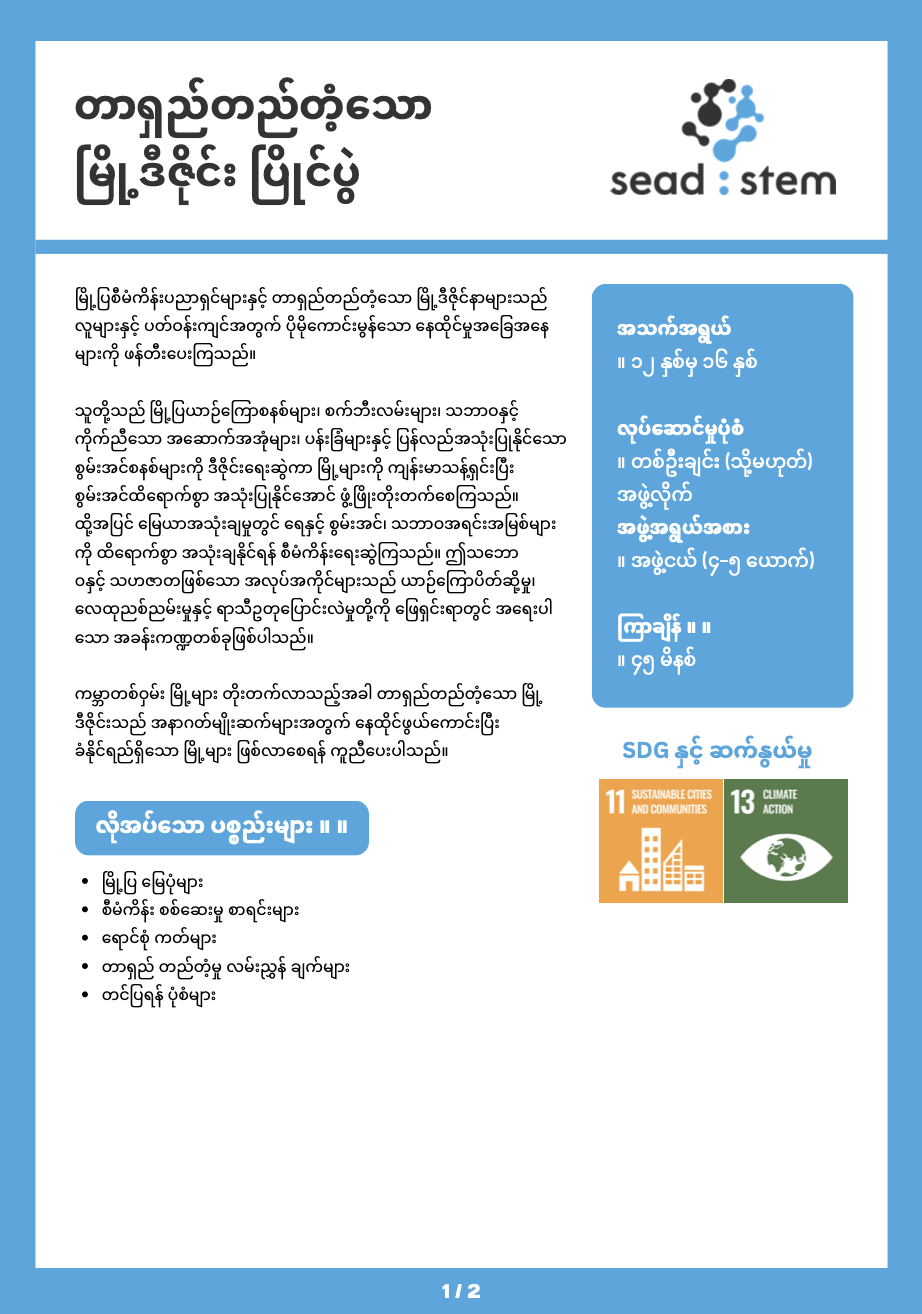 တာရှည်တည်တံ့သော မြို့ဒီဇိုင်း ပြိုင်ပွဲ

sead : stem

မြို့ပြစီမံကိန်းပညာရှင်များနှင့် တာရှည်တည်တံ့သော မြို့ဒီဇိုင်နာများသည် လူများနှင့် ပတ်ဝန်းကျင်အတွက် ပိုမိုကောင်းမွန်သော နေထိုင်မှုအခြေအနေများကို ဖန်တီးပေးကြသည်။

သူတို့သည် မြို့ပြယာဉ်ကြောစနစ်များ၊ စက်ဘီးလမ်းများ၊ သဘာဝနှင့် ကိုက်ညီသော အဆောက်အအုံများ၊ ပန်းခြံများနှင့် ပြန်လည်အသုံးပြုနိုင်သော စွမ်းအင်စနစ်များကို ဒီဇိုင်းရေးဆွဲကာ မြို့များကို ကျန်းမာသန့်ရှင်းပြီး စွမ်းအင်ထိရောက်စွာ အသုံးပြုနိုင်အောင် ဖွံ့ဖြိုးတိုးတက်စေကြသည်။ ထို့အပြင် မြေယာအသုံးချမှုတွင် ရေနှင့် စွမ်းအင်၊ သဘာဝအရင်းအမြစ်များကို ထိရောက်စွာ အသုံးချနိုင်ရန် စီမံကိန်းရေးဆွဲကြသည်။ ဤသဘောဝနှင့် သဟဇာတဖြစ်သော အလုပ်အကိုင်များသည် ယာဉ်ကြောပိတ်ဆို့မှု၊ လေထုညစ်ညမ်းမှုနှင့် ရာသီဥတုပြောင်းလဲမှုတို့ကို ဖြေရှင်းရာတွင် အရေးပါသော အခန်းကဏ္ဍတစ်ခုဖြစ်ပါသည်။

ကမ္ဘာတစ်ဝှမ်း မြို့များ တိုးတက်လာသည့်အခါ တာရှည်တည်တံ့သော မြို့ဒီဇိုင်းသည် အနာဂတ်မျိုးဆက်များအတွက် နေထိုင်ဖွယ်ကောင်းပြီး ခံနိုင်ရည်ရှိသော မြို့များ ဖြစ်လာစေရန် ကူညီပေးပါသည်။

လိုအပ်သော ပစ္စည်းများ ။ ။

• မြို့ပြ မြေပုံများ
• စီမံကိန်း စစ်ဆေးမှု စာရင်းများ
• ရောင်စုံ ကတ်များ
• တာရှည် တည်တံ့မှု လမ်းညွှန် ချက်များ
• တင်ပြရန် ပုံစံများ

အသက်အရွယ်
။ ၁၂ နှစ်မှ ၁၆ နှစ်

လုပ်ဆောင်မှုပုံစံ
။ တစ်ဦးချင်း (သို့မဟုတ်) အဖွဲ့လိုက်
အဖွဲ့အရွယ်အစား
။ အဖွဲ့ငယ် (၄-၅ ယောက်)

ကြာချိန် ။ ။
။ ၄၅ မိနစ်

SDG နှင့် ဆက်နွယ်မှု

11 SUSTAINABLE CITIES AND COMMUNITIES

13 CLIMATE ACTION

1 / 2